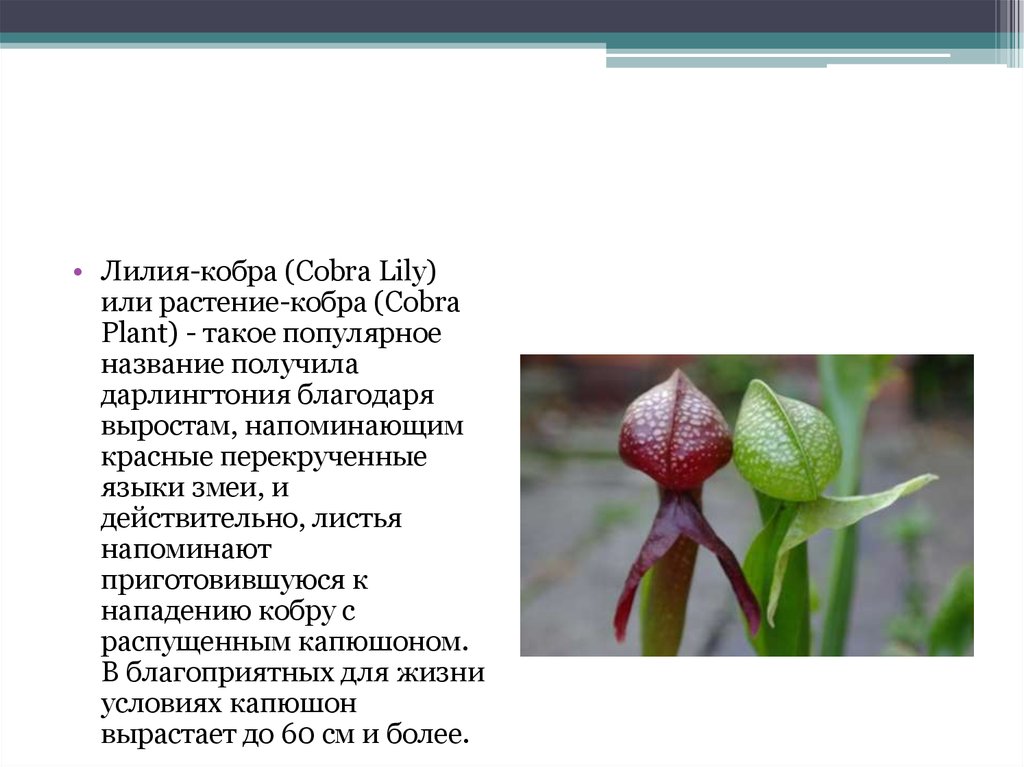 • Лилия-кобра (Cobra Lily) или растение-кобра (Cobra Plant) - такое популярное название получила дарлингтония благодаря выростам, напоминающим красные перекрученные языки змеи, и действительно, листья напоминают приготовившуюся к нападению кобру с распущенным капюшоном. В благоприятных для жизни условиях капюшон вырастает до 60 см и более.